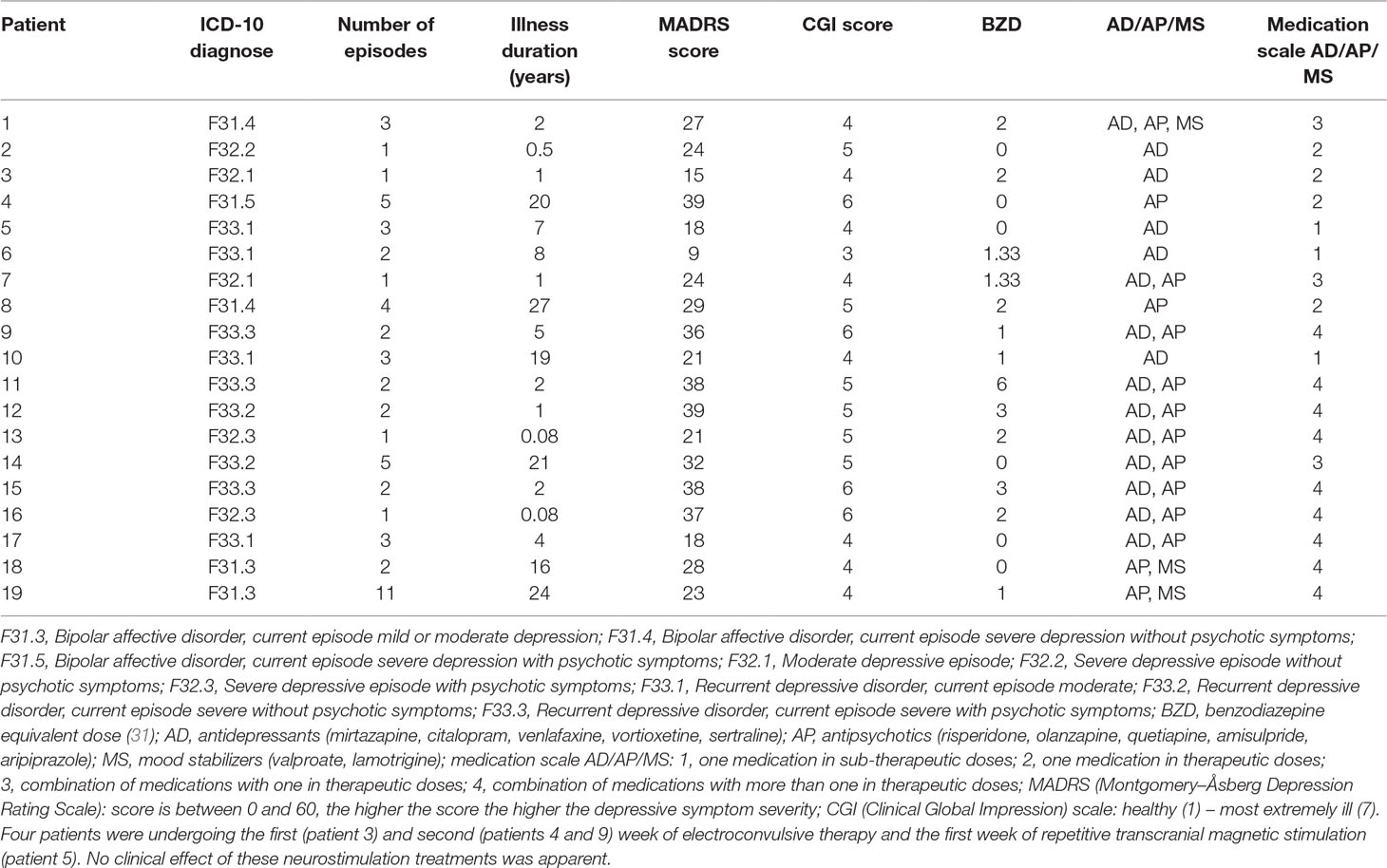 | Patient | ICD-10 diagnose | Number of episodes | Illness duration (years) | MADRS score | CGI score | BZD | AD/AP/MS | Medication scale AD/AP/MS |
|---|---|---|---|---|---|---|---|---|
| 1 | F31.4 | 3 | 2 | 27 | 4 | 2 | AD, AP, MS | 3 |
| 2 | F32.2 | 1 | 0.5 | 24 | 5 | 0 | AD | 2 |
| 3 | F32.1 | 1 | 1 | 15 | 4 | 2 | AD | 2 |
| 4 | F31.5 | 5 | 20 | 39 | 6 | 0 | AP | 2 |
| 5 | F33.1 | 3 | 7 | 18 | 4 | 0 | AD | 1 |
| 6 | F33.1 | 2 | 8 | 9 | 3 | 1.33 | AD | 1 |
| 7 | F32.1 | 1 | 1 | 24 | 4 | 1.33 | AD, AP | 3 |
| 8 | F31.4 | 4 | 27 | 29 | 5 | 2 | AP | 2 |
| 9 | F33.3 | 2 | 5 | 36 | 6 | 1 | AD, AP | 4 |
| 10 | F33.1 | 3 | 19 | 21 | 4 | 1 | AD | 1 |
| 11 | F33.3 | 2 | 2 | 38 | 5 | 6 | AD, AP | 4 |
| 12 | F33.2 | 2 | 1 | 39 | 5 | 3 | AD, AP | 4 |
| 13 | F32.3 | 1 | 0.08 | 21 | 5 | 2 | AD, AP | 4 |
| 14 | F33.2 | 5 | 21 | 32 | 5 | 0 | AD, AP | 3 |
| 15 | F33.3 | 2 | 2 | 38 | 6 | 3 | AD, AP | 4 |
| 16 | F32.3 | 1 | 0.08 | 37 | 6 | 2 | AD, AP | 4 |
| 17 | F33.1 | 3 | 4 | 18 | 4 | 0 | AD, AP | 4 |
| 18 | F31.3 | 2 | 16 | 28 | 4 | 0 | AP, MS | 4 |
| 19 | F31.3 | 11 | 24 | 23 | 4 | 1 | AP, MS | 4 |

F31.3, Bipolar affective disorder, current episode mild or moderate depression; F31.4, Bipolar affective disorder, current episode severe depression without psychotic symptoms; F31.5, Bipolar affective disorder, current episode severe depression with psychotic symptoms; F32.1, Moderate depressive episode; F32.2, Severe depressive episode without psychotic symptoms; F32.3, Severe depressive episode with psychotic symptoms; F33.1, Recurrent depressive disorder, current episode moderate; F33.2, Recurrent depressive disorder, current episode severe without psychotic symptoms; F33.3, Recurrent depressive disorder, current episode severe with psychotic symptoms; BZD, benzodiazepine equivalent dose (31); AD, antidepressants (mirtazapine, citalopram, venlafaxine, vortioxetine, sertraline); AP, antipsychotics (risperidone, olanzapine, quetiapine, amisulpride, aripiprazole); MS, mood stabilizers (valproate, lamotrigine); medication scale AD/AP/MS: 1, one medication in sub-therapeutic doses; 2, one medication in therapeutic doses; 3, combination of medications with one in therapeutic doses; 4, combination of medications with more than one in therapeutic doses; MADRS (Montgomery–Åsberg Depression Rating Scale): score is between 0 and 60, the higher the score the higher the depressive symptom severity; CGI (Clinical Global Impression) scale: healthy (1) – most extremely ill (7). Four patients were undergoing the first (patient 3) and second (patients 4 and 9) week of electroconvulsive therapy and the first week of repetitive transcranial magnetic stimulation (patient 5). No clinical effect of these neurostimulation treatments was apparent.